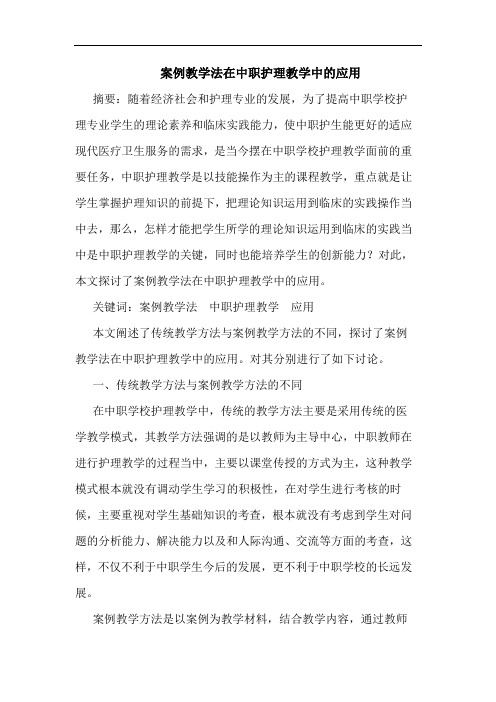 案例教学法在中职护理教学中的应用

摘要：随着经济社会和护理专业的发展，为了提高中职学校护理专业学生的理论素养和临床实践能力，使中职护生能更好的适应现代医疗卫生服务的需求，是当今摆在中职学校护理教学面前的重要任务，中职护理教学是以技能操作为主的课程教学，重点就是让学生掌握护理知识的前提下，把理论知识运用到临床的实践操作当中去，那么，怎样才能把学生所学的理论知识运用到临床的实践当中是中职护理教学的关键，同时也能培养学生的创新能力？对此，本文探讨了案例教学法在中职护理教学中的应用。

关键词：案例教学法　中职护理教学　应用

本文阐述了传统教学方法与案例教学方法的不同，探讨了案例教学法在中职护理教学中的应用。对其分别进行了如下讨论。

一、传统教学方法与案例教学方法的不同

在中职学校护理教学中，传统的教学方法主要是采用传统的医学教学模式，其教学方法强调的是以教师为主导中心，中职教师在进行护理教学的过程当中，主要以课堂传授的方式为主，这种教学模式根本就没有调动学生学习的积极性，在对学生进行考核的时候，主要重视对学生基础知识的考查，根本就没有考虑到学生对问题的分析能力、解决能力以及和人际沟通、交流等方面的考查，这样，不仅不利于中职学生今后的发展，更不利于中职学校的长远发展。

案例教学方法是以案例为教学材料，结合教学内容，通过教师